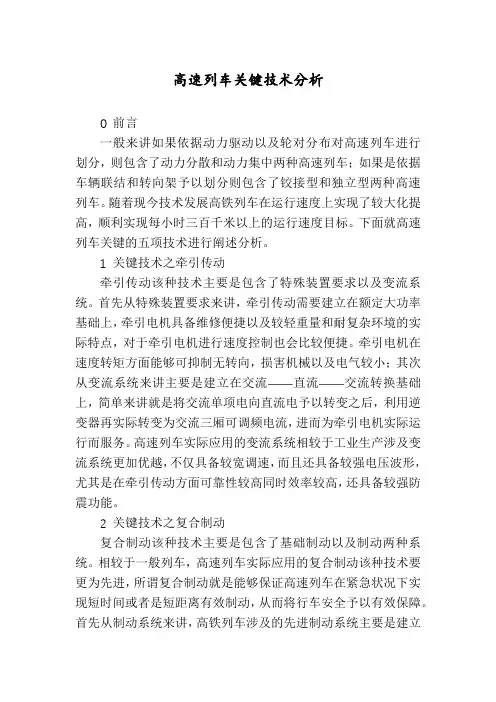 高速列车关键技术分析

0 前言

一般来讲如果依据动力驱动以及轮对分布对高速列车进行划分，则包含了动力分散和动力集中两种高速列车；如果是依据车辆联结和转向架予以划分则包含了铰接型和独立型两种高速列车。随着现今技术发展高铁列车在运行速度上实现了较大化提高，顺利实现每小时三百千米以上的运行速度目标。下面就高速列车关键的五项技术进行阐述分析。

1 关键技术之牵引传动

牵引传动该种技术主要是包含了特殊装置要求以及变流系统。首先从特殊装置要求来讲，牵引传动需要建立在额定大功率基础上，牵引电机具备维修便捷以及较轻重量和耐复杂环境的实际特点，对于牵引电机进行速度控制也会比较便捷。牵引电机在速度转矩方面能够可抑制无转向，损害机械以及电气较小；其次从变流系统来讲主要是建立在交流——直流——交流转换基础上，简单来讲就是将交流单项电向直流电予以转变之后，利用逆变器再实际转变为交流三厢可调频电流，进而为牵引电机实际运行而服务。高速列车实际应用的变流系统相较于工业生产涉及变流系统更加优越，不仅具备较宽调速，而且还具备较强电压波形，尤其是在牵引传动方面可靠性较高同时效率较高，还具备较强防震功能。

2 关键技术之复合制动

复合制动该种技术主要是包含了基础制动以及制动两种系统。相较于一般列车，高速列车实际应用的复合制动该种技术要更为先进，所谓复合制动就是能够保证高速列车在紧急状况下实现短时间或者是短距离有效制动，从而将行车安全予以有效保障。首先从制动系统来讲，高铁列车涉及的先进制动系统主要是建立